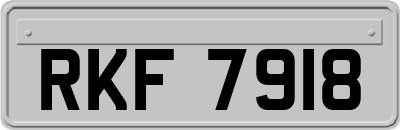 RKF 7918